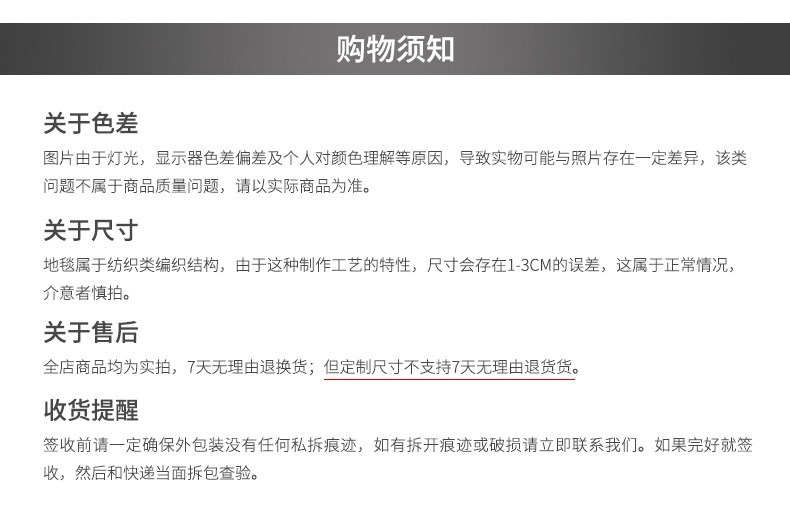 购物须知

关于色差

图片由于灯光，显示器色差偏差及个人对颜色理解等原因，导致实物可能与照片存在一定差异，该类问题不属于商品质量问题，请以实际商品为准。

关于尺寸

地毯属于纺织类编织结构，由于这种制作工艺的特性，尺寸会存在1-3CM的误差，这属于正常情况，介意者慎拍。

关于售后

全店商品均为实拍，7天无理由退换货；但定制尺寸不支持7天无理由退货货。

收货提醒

签收前请一定确保外包装没有任何私拆痕迹，如有拆开痕迹或破损请立即联系我们。如果完好就签收，然后和快递当面拆包查验。